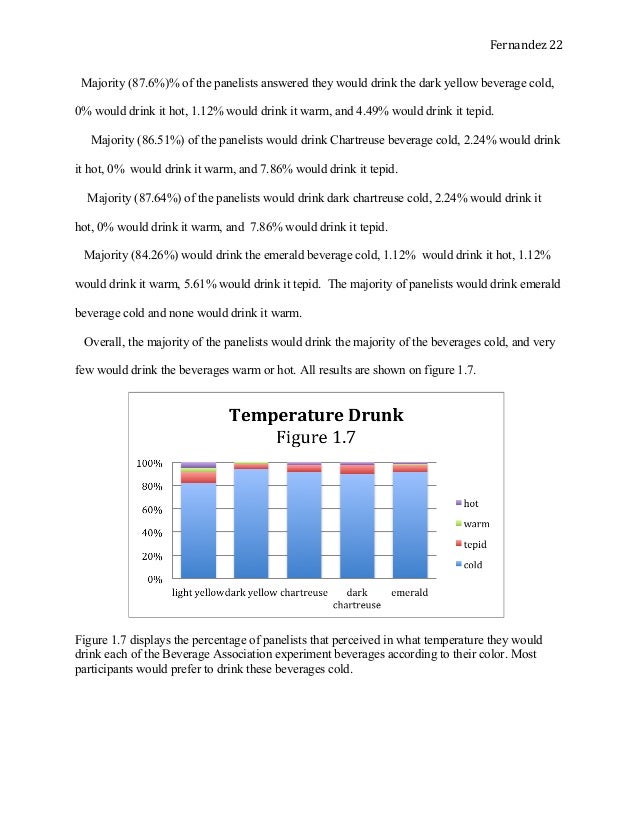 Fernandez 22

Majority (87.6%)% of the panelists answered they would drink the dark yellow beverage cold, 0% would drink it hot, 1.12% would drink it warm, and 4.49% would drink it tepid.

Majority (86.51%) of the panelists would drink Chartreuse beverage cold, 2.24% would drink it hot, 0% would drink it warm, and 7.86% would drink it tepid.

Majority (87.64%) of the panelists would drink dark chartreuse cold, 2.24% would drink it hot, 0% would drink it warm, and 7.86% would drink it tepid.

Majority (84.26%) would drink the emerald beverage cold, 1.12% would drink it hot, 1.12% would drink it warm, 5.61% would drink it tepid. The majority of panelists would drink emerald beverage cold and none would drink it warm.

Overall, the majority of the panelists would drink the majority of the beverages cold, and very few would drink the beverages warm or hot. All results are shown on figure 1.7.

Temperature Drunk
Figure 1.7

100%
80%
60%
40%
20%
0%

light yellow dark yellow chartreuse dark chartreuse emerald

hot
warm
tepid
cold

Figure 1.7 displays the percentage of panelists that perceived in what temperature they would drink each of the Beverage Association experiment beverages according to their color. Most participants would prefer to drink these beverages cold.